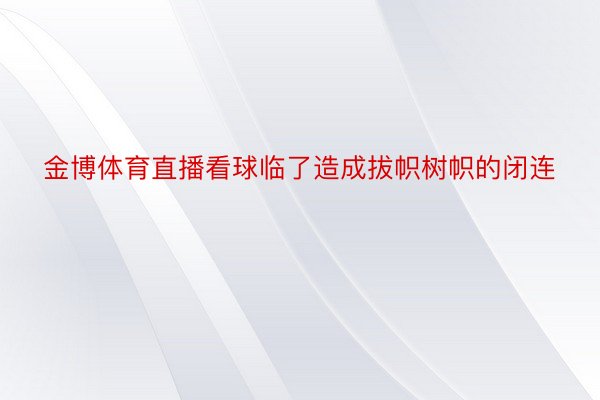 金博体育直播看球临了造成拔帜树帜的闭连